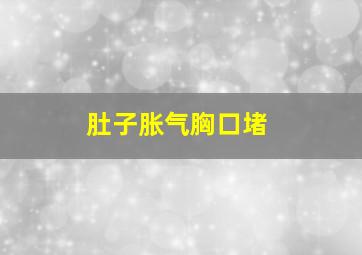 肚子胀气胸口堵